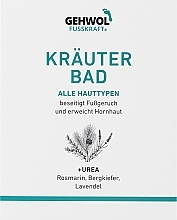 GEHWOL
FUSSKRAFT®

KRÄUTER
BAD

ALLE HAUTTYPEN
beseitigt Fußgeruch und erweicht Hornhaut

+UREA
Rosmarin, Bergkiefer, Lavendel